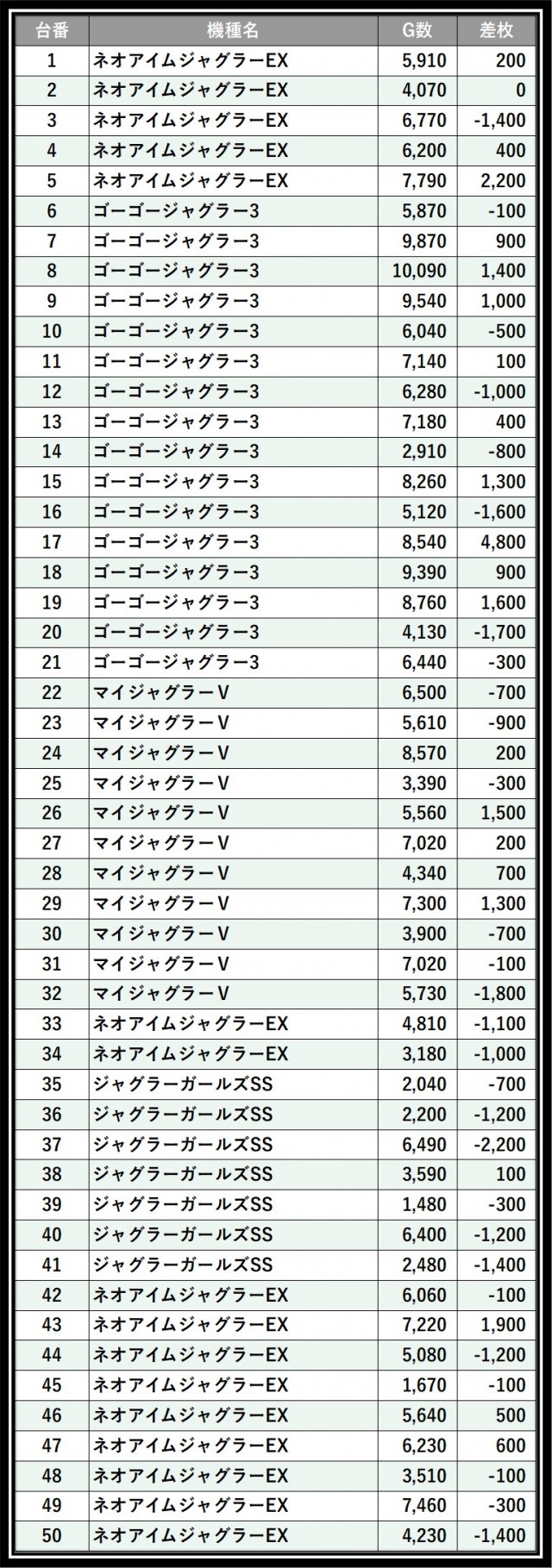 | 台番 | 機種名 | G数 | 差枚 |
|---|---|---|---|
| 1 | ネオアイムジャグラーEX | 5,910 | 200 |
| 2 | ネオアイムジャグラーEX | 4,070 | 0 |
| 3 | ネオアイムジャグラーEX | 6,770 | -1,400 |
| 4 | ネオアイムジャグラーEX | 6,200 | 400 |
| 5 | ネオアイムジャグラーEX | 7,790 | 2,200 |
| 6 | ゴーゴージャグラー3 | 5,870 | -100 |
| 7 | ゴーゴージャグラー3 | 9,870 | 900 |
| 8 | ゴーゴージャグラー3 | 10,090 | 1,400 |
| 9 | ゴーゴージャグラー3 | 9,540 | 1,000 |
| 10 | ゴーゴージャグラー3 | 6,040 | -500 |
| 11 | ゴーゴージャグラー3 | 7,140 | 100 |
| 12 | ゴーゴージャグラー3 | 6,280 | -1,000 |
| 13 | ゴーゴージャグラー3 | 7,180 | 400 |
| 14 | ゴーゴージャグラー3 | 2,910 | -800 |
| 15 | ゴーゴージャグラー3 | 8,260 | 1,300 |
| 16 | ゴーゴージャグラー3 | 5,120 | -1,600 |
| 17 | ゴーゴージャグラー3 | 8,540 | 4,800 |
| 18 | ゴーゴージャグラー3 | 9,390 | 900 |
| 19 | ゴーゴージャグラー3 | 8,760 | 1,600 |
| 20 | ゴーゴージャグラー3 | 4,130 | -1,700 |
| 21 | ゴーゴージャグラー3 | 6,440 | -300 |
| 22 | マイジャグラーV | 6,500 | -700 |
| 23 | マイジャグラーV | 5,610 | -900 |
| 24 | マイジャグラーV | 8,570 | 200 |
| 25 | マイジャグラーV | 3,390 | -300 |
| 26 | マイジャグラーV | 5,560 | 1,500 |
| 27 | マイジャグラーV | 7,020 | 200 |
| 28 | マイジャグラーV | 4,340 | 700 |
| 29 | マイジャグラーV | 7,300 | 1,300 |
| 30 | マイジャグラーV | 3,900 | -700 |
| 31 | マイジャグラーV | 7,020 | -100 |
| 32 | マイジャグラーV | 5,730 | -1,800 |
| 33 | ネオアイムジャグラーEX | 4,810 | -1,100 |
| 34 | ネオアイムジャグラーEX | 3,180 | -1,000 |
| 35 | ジャグラーガールズSS | 2,040 | -700 |
| 36 | ジャグラーガールズSS | 2,200 | -1,200 |
| 37 | ジャグラーガールズSS | 6,490 | -2,200 |
| 38 | ジャグラーガールズSS | 3,590 | 100 |
| 39 | ジャグラーガールズSS | 1,480 | -300 |
| 40 | ジャグラーガールズSS | 6,400 | -1,200 |
| 41 | ジャグラーガールズSS | 2,480 | -1,400 |
| 42 | ネオアイムジャグラーEX | 6,060 | -100 |
| 43 | ネオアイムジャグラーEX | 7,220 | 1,900 |
| 44 | ネオアイムジャグラーEX | 5,080 | -1,200 |
| 45 | ネオアイムジャグラーEX | 1,670 | -100 |
| 46 | ネオアイムジャグラーEX | 5,640 | 500 |
| 47 | ネオアイムジャグラーEX | 6,230 | 600 |
| 48 | ネオアイムジャグラーEX | 3,510 | -100 |
| 49 | ネオアイムジャグラーEX | 7,460 | -300 |
| 50 | ネオアイムジャグラーEX | 4,230 | -1,400 |